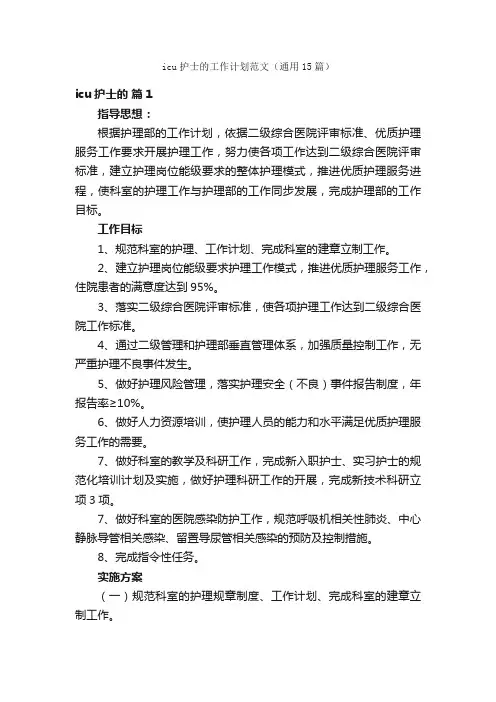 icu 护士的工作计划范文（通用 15 篇）

icu 护士的 篇 1

指导思想：

根据护理部的工作计划，依据二级综合医院评审标准、优质护理服务工作要求开展护理工作，努力使各项工作达到二级综合医院评审标准，建立护理岗位能级要求的整体护理模式，推进优质护理服务进程，使科室的护理工作与护理部的工作同步发展，完成护理部的工作目标。

工作目标

1、规范科室的护理、工作计划、完成科室的建章立制工作。

2、建立护理岗位能级要求护理工作模式，推进优质护理服务工作，住院患者的满意度达到 95%。

3、落实二级综合医院评审标准，使各项护理工作达到二级综合医院工作标准。

4、通过二级管理和护理部垂直管理体系，加强质量控制工作，无严重护理不良事件发生。

5、做好护理风险管理，落实护理安全（不良）事件报告制度，年报告率≥10%。

6、做好人力资源培训，使护理人员的能力和水平满足优质护理服务工作的需要。

7、做好科室的教学及科研工作，完成新入职护士、实习护士的规范化培训计划及实施，做好护理科研工作的开展，完成新技术科研立项 3 项。

7、做好科室的医院感染防护工作，规范呼吸机相关性肺炎、中心静脉导管相关感染、留置导尿管相关感染的预防及控制措施。

8、完成指令性任务。

实施方案

（一）规范科室的护理规章制度、工作计划、完成科室的建章立制工作。